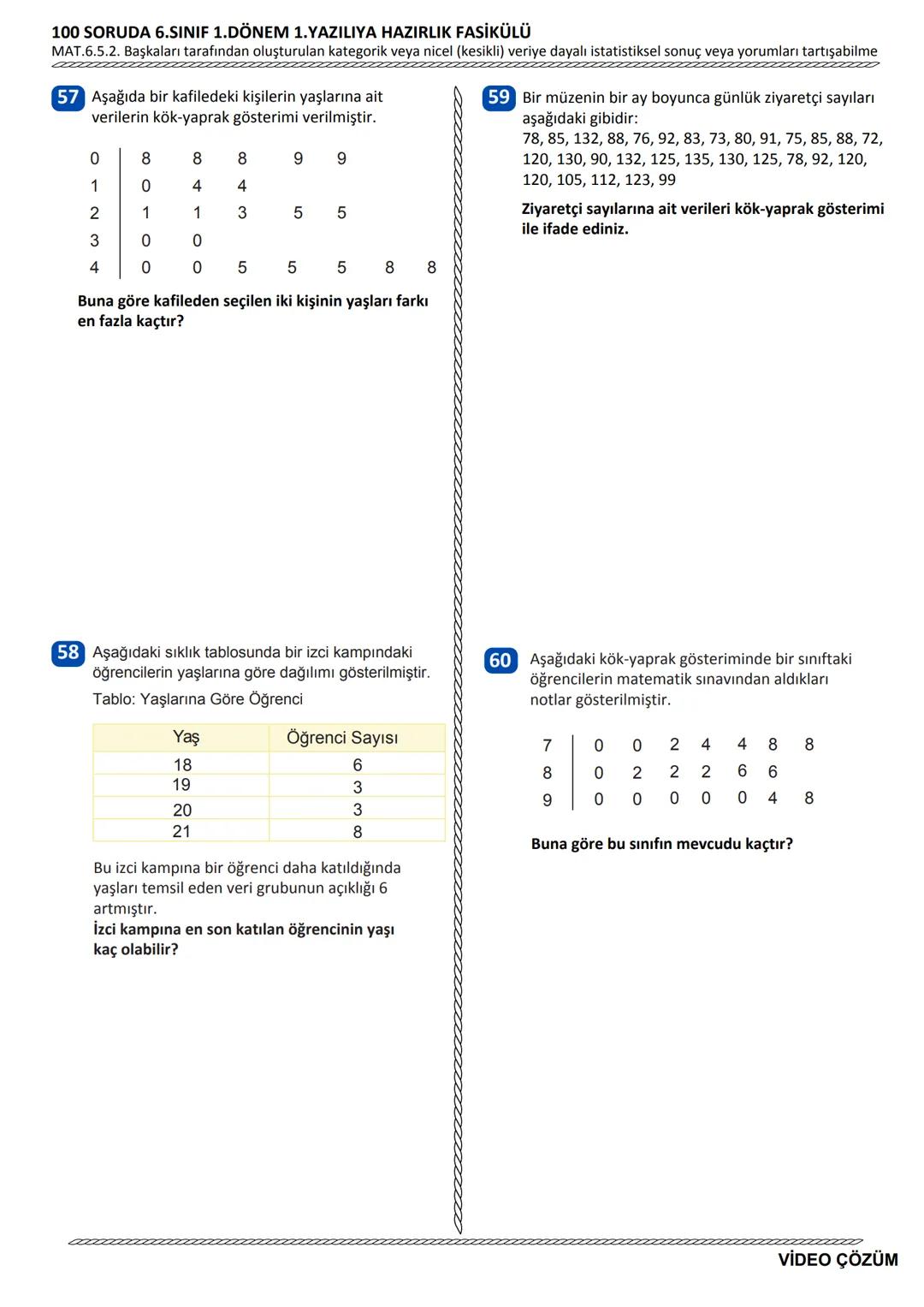 100 SORUDA 6.SINIF 1.DÖNEM 1.YAZILIYA HAZIRLIK FASİKÜLÜ
MAT.6.5.2. Başkaları tarafından oluşturulan kategorik veya nicel (kesikli) veriye dayalı istatistiksel sonuç veya yorumları tartışabilme

57 Aşağıda bir kafiledeki kişilerin yaşlarına ait verilerin kök-yaprak gösterimi verilmiştir.

| 0 | 8 8 8 9 9 |
|---|---|
| 1 | 0 4 4 |
| 2 | 1 1 3 5 5 |
| 3 | 0 0 |
| 4 | 0 0 5 5 5 8 8 |

Buna göre kafileden seçilen iki kişinin yaşları farkı en fazla kaçtır?

58 Aşağıdaki sıklık tablosunda bir izci kampındaki öğrencilerin yaşlarına göre dağılımı gösterilmiştir.
Tablo: Yaşlarına Göre Öğrenci

| Yaş | Öğrenci Sayısı |
|---|---|
| 18 | 6 |
| 19 | 3 |
| 20 | 3 |
| 21 | 8 |

Bu izci kampına bir öğrenci daha katıldığında yaşları temsil eden veri grubunun açıklığı 6 artmıştır.
İzci kampına en son katılan öğrencinin yaşı kaç olabilir?

59 Bir müzenin bir ay boyunca günlük ziyaretçi sayıları aşağıdaki gibidir:
78, 85, 132, 88, 76, 92, 83, 73, 80, 91, 75, 85, 88, 72, 120, 130, 90, 132, 125, 135, 130, 125, 78, 92, 120, 120, 105, 112, 123, 99

Ziyaretçi sayılarına ait verileri kök-yaprak gösterimi ile ifade ediniz.

60 Aşağıdaki kök-yaprak gösteriminde bir sınıftaki öğrencilerin matematik sınavından aldıkları notlar gösterilmiştir.

| 7 | 0 0 2 4 4 8 8 |
|---|---|
| 8 | 0 2 2 2 6 6 |
| 9 | 0 0 0 0 0 4 8 |

Buna göre bu sınıfın mevcudu kaçtır?

VİDEO ÇÖZÜM